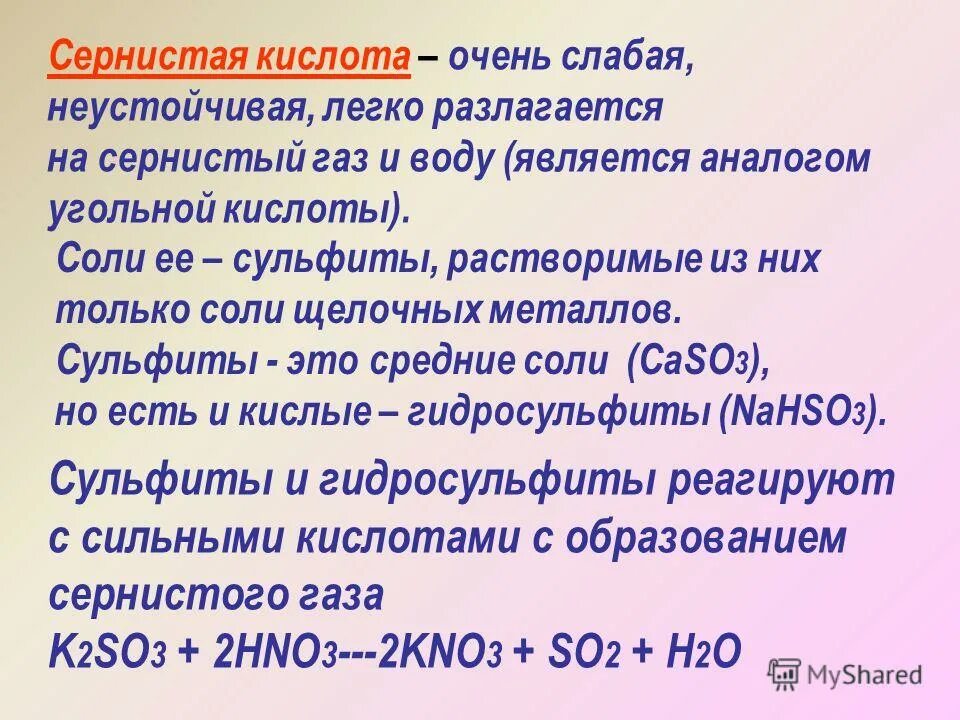 Сернистая кислота – очень слабая, неустойчивая, легко разлагается на сернистый газ и воду (является аналогом угольной кислоты).

Соли ее – сульфиты, растворимые из них только соли щелочных металлов.
Сульфиты - это средние соли ($CaSO_3$), но есть и кислые – гидросульфиты ($NaHSO_3$).

Сульфиты и гидросульфиты реагируют с сильными кислотами с образованием сернистого газа
$K_2SO_3 + 2HNO_3$---$2KNO_3 + SO_2 + H_2O$

MyShared